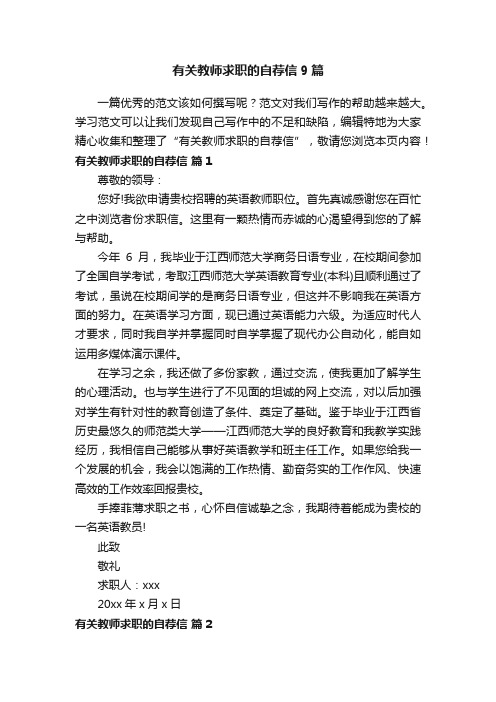 有关教师求职的自荐信 9 篇

一篇优秀的范文该如何撰写呢？范文对我们写作的帮助越来越大。学习范文可以让我们发现自己写作中的不足和缺陷，编辑特地为大家精心收集和整理了“有关教师求职的自荐信”，敬请您浏览本页内容！

有关教师求职的自荐信 篇 1

尊敬的领导：

您好!我欲申请贵校招聘的英语教师职位。首先真诚感谢您在百忙之中浏览者份求职信。这里有一颗热情而赤诚的心渴望得到您的了解与帮助。

今年 6 月，我毕业于江西师范大学商务日语专业，在校期间参加了全国自学考试，考取江西师范大学英语教育专业(本科)且顺利通过了考试，虽说在校期间学的是商务日语专业，但这并不影响我在英语方面的努力。在英语学习方面，现已通过英语能力六级。为适应时代人才要求，同时我自学并掌握同时自学掌握了现代办公自动化，能自如运用多媒体演示课件。

在学习之余，我还做了多份家教，通过交流，使我更加了解学生的心理活动。也与学生进行了不见面的坦诚的网上交流，对以后加强对学生有针对性的教育创造了条件、奠定了基础。鉴于毕业于江西省历史最悠久的师范类大学——江西师范大学的良好教育和我教学实践经历，我相信自己能够从事好英语教学和班主任工作。如果您给我一个发展的机会，我会以饱满的工作热情、勤奋务实的工作作风、快速高效的工作效率回报贵校。

手捧菲薄求职之书，心怀自信诚挚之念，我期待着能成为贵校的一名英语教员!

此致

敬礼

求职人：xxx

20xx 年 x 月 x 日

有关教师求职的自荐信 篇 2